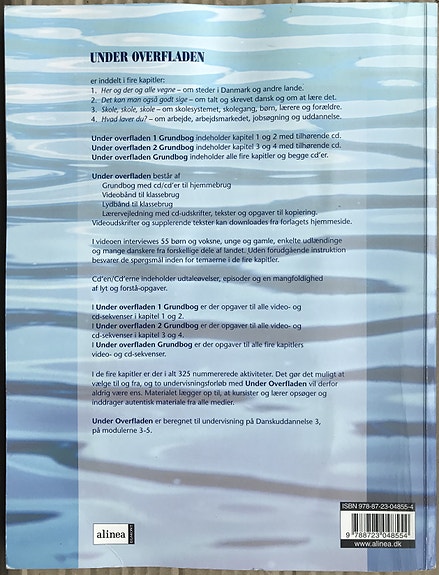 UNDER OVERFLADEN

er inddelt i fire kapitler:
1. Her og der og alle vegne – om steder i Danmark og andre lande.
2. Det kan man også godt sige – om talt og skrevet dansk og om at lære det.
3. Skole, skole, skole – om skolesystemet, skolegang, børn, lærere og forældre.
4. Hvad laver du? – om arbejde, arbejdsmarkedet, jobsøgning og uddannelse.

Under overfladen 1 Grundbog indeholder kapitel 1 og 2 med tilhørende cd.
Under overfladen 2 Grundbog indeholder kapitel 3 og 4 med tilhørende cd.
Under overfladen Grundbog indeholder alle fire kapitler og begge cd'er.

Under overfladen består af
Grundbog med cd/cd'er til hjemmebrug
Videobånd til klassebrug
Lydbånd til klassebrug
Lærervejledning med cd-udskrifter, tekster og opgaver til kopiering.
Videoudskrifter og supplerende tekster kan downloades fra forlagets hjemmeside.

I videoen interviewes 55 børn og voksne, unge og gamle, enkelte udlændinge og mange danskere fra forskellige dele af landet. Uden forudgående instruktion besvarer de spørgsmål inden for temaerne i de fire kapitler.

Cd'en/Cd'erne indeholder udtaleøvelser, episoder og en mangfoldighed af lyt og forstå-opgaver.

I Under overfladen 1 Grundbog er der opgaver til alle video- og cd-sekvenser i kapitel 1 og 2.
I Under overfladen 2 Grundbog er der opgaver til alle video- og cd-sekvenser i kapitel 3 og 4.
I Under overfladen Grundbog er der opgaver til alle fire kapitlers video- og cd-sekvenser.

I de fire kapitler er der i alt 325 nummererede aktiviteter. Det gør det muligt at vælge til og fra, og to undervisningsforløb med Under Overfladen vil derfor aldrig være ens. Materialet lægger op til, at kursister og lærer opsøger og inddrager autentisk materiale fra alle medier.

Under Overfladen er beregnet til undervisning på Danskuddannelse 3, på modulerne 3-5.

alinea

ISBN 978-87-23-04855-4
9 788723 048554
www.alinea.dk